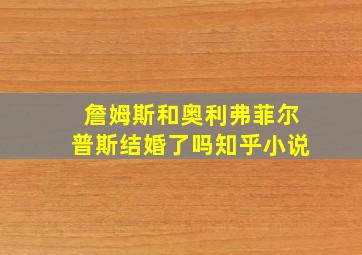 詹姆斯和奥利弗菲尔普斯结婚了吗知乎小说